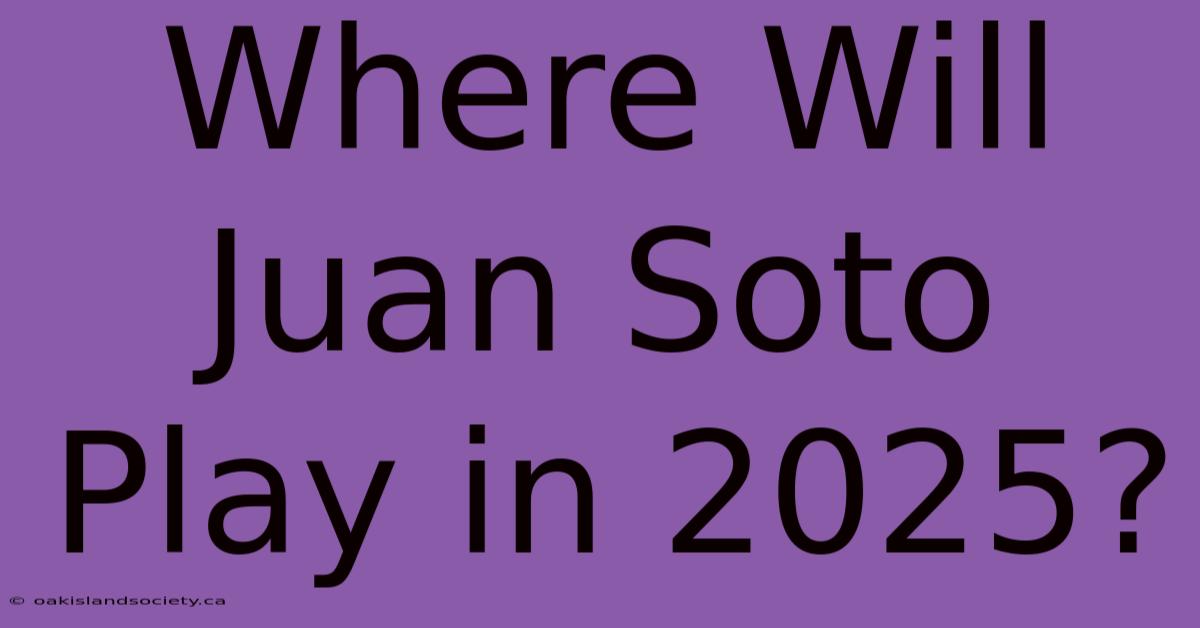 Where Will Juan Soto Play in 2025?

© oakislandsociety.ca